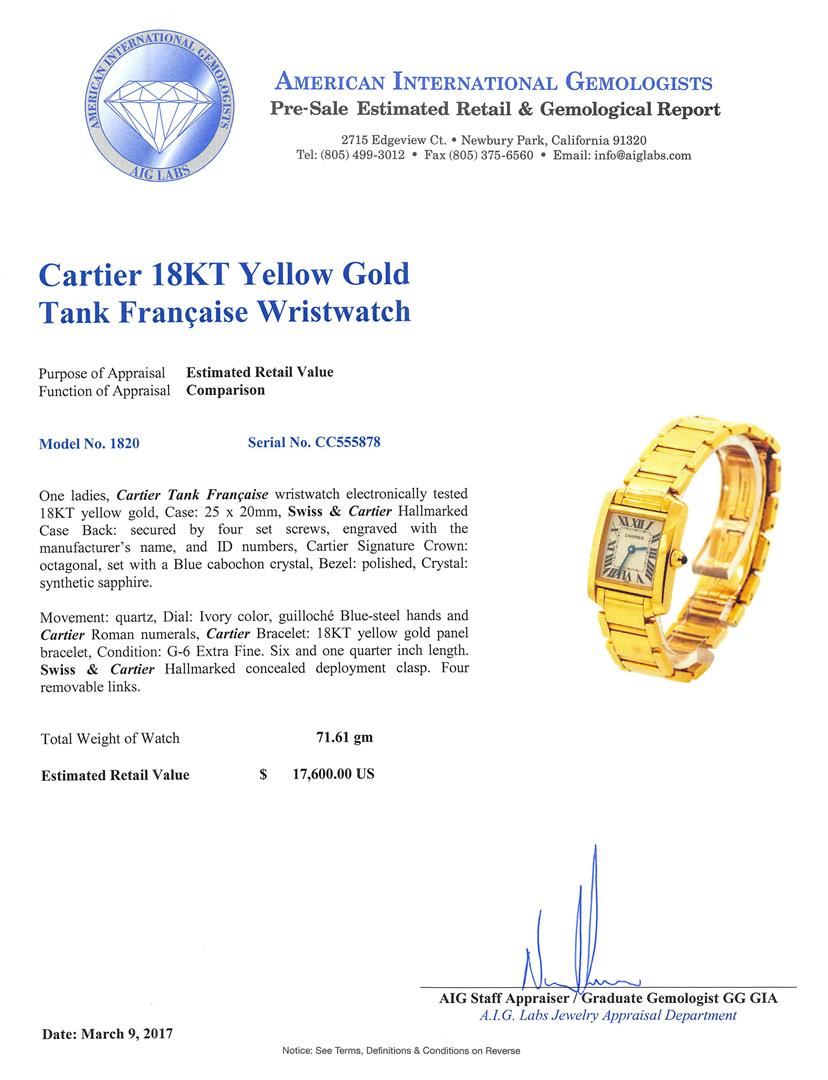 AMERICAN INTERNATIONAL GEMOLOGISTS
AIG LABS

AMERICAN INTERNATIONAL GEMOLOGISTS
Pre-Sale Estimated Retail & Gemological Report
2715 Edgeview Ct. • Newbury Park, California 91320
Tel: (805) 499-3012 • Fax (805) 375-6560 • Email: info@aiglabs.com

Cartier 18KT Yellow Gold
Tank Française Wristwatch

Purpose of Appraisal Estimated Retail Value
Function of Appraisal Comparison

Model No. 1820 Serial No. CC555878

One ladies, Cartier Tank Française wristwatch electronically tested 18KT yellow gold, Case: 25 x 20mm, Swiss & Cartier Hallmarked Case Back: secured by four set screws, engraved with the manufacturer's name, and ID numbers, Cartier Signature Crown: octagonal, set with a Blue cabochon crystal, Bezel: polished, Crystal: synthetic sapphire.

Movement: quartz, Dial: Ivory color, guilloché Blue-steel hands and Cartier Roman numerals, Cartier Bracelet: 18KT yellow gold panel bracelet, Condition: G-6 Extra Fine. Six and one quarter inch length. Swiss & Cartier Hallmarked concealed deployment clasp. Four removable links.

CARTIER

Total Weight of Watch 71.61 gm

Estimated Retail Value $ 17,600.00 US

AIG Staff Appraiser / Graduate Gemologist GG GIA
A.I.G. Labs Jewelry Appraisal Department

Date: March 9, 2017

Notice: See Terms, Definitions & Conditions on Reverse